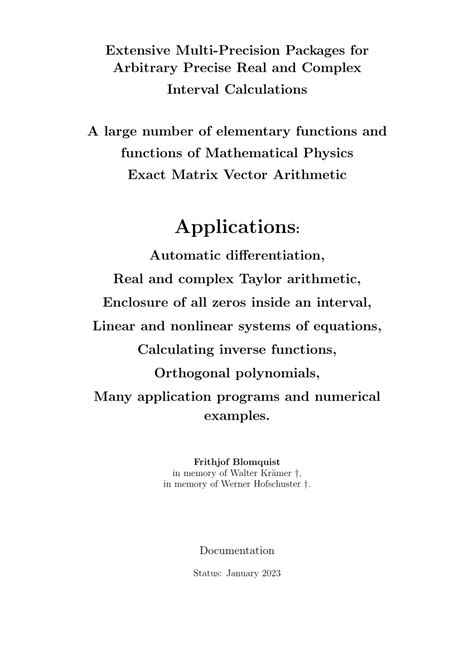 Extensive Multi-Precision Packages for Arbitrary Precise Real and Complex Interval Calculations

A large number of elementary functions and functions of Mathematical Physics
Exact Matrix Vector Arithmetic

Applications:

Automatic differentiation,
Real and complex Taylor arithmetic,
Enclosure of all zeros inside an interval,
Linear and nonlinear systems of equations,
Calculating inverse functions,
Orthogonal polynomials,
Many application programs and numerical examples.

Frithjof Blomquist
in memory of Walter Krämer †,
in memory of Werner Hofschuster †.

Documentation

Status: January 2023